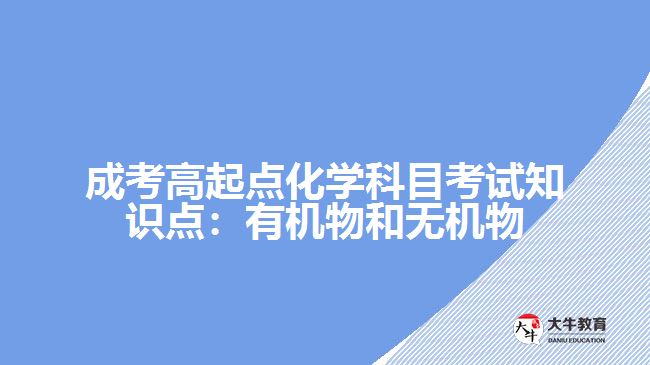 成考高起点化学科目考试知识点：有机物和无机物

大牛

大牛教育
DANIU EDUCATION